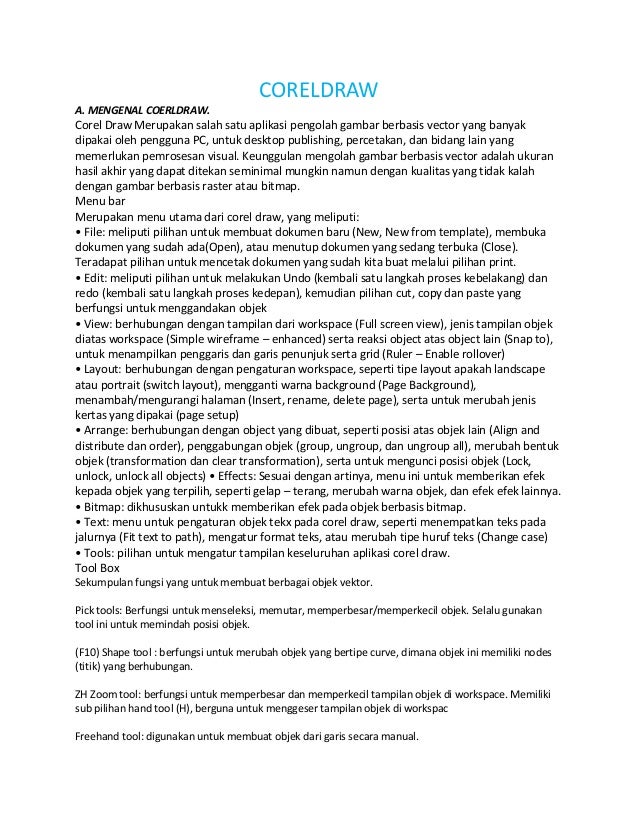 CORELDRAW

A. MENGENAL COERLDRAW.
Corel Draw Merupakan salah satu aplikasi pengolah gambar berbasis vector yang banyak dipakai oleh pengguna PC, untuk desktop publishing, percetakan, dan bidang lain yang memerlukan pemrosesan visual. Keunggulan mengolah gambar berbasis vector adalah ukuran hasil akhir yang dapat ditekan seminimal mungkin namun dengan kualitas yang tidak kalah dengan gambar berbasis raster atau bitmap.
Menu bar
Merupakan menu utama dari corel draw, yang meliputi:
• File: meliputi pilihan untuk membuat dokumen baru (New, New from template), membuka dokumen yang sudah ada(Open), atau menutup dokumen yang sedang terbuka (Close). Teradapat pilihan untuk mencetak dokumen yang sudah kita buat melalui pilihan print.
• Edit: meliputi pilihan untuk melakukan Undo (kembali satu langkah proses kebelakang) dan redo (kembali satu langkah proses kedepan), kemudian pilihan cut, copy dan paste yang berfungsi untuk menggandakan objek
• View: berhubungan dengan tampilan dari workspace (Full screen view), jenis tampilan objek diatas workspace (Simple wireframe – enhanced) serta reaksi object atas object lain (Snap to), untuk menampilkan penggaris dan garis penunjuk serta grid (Ruler – Enable rollover)
• Layout: berhubungan dengan pengaturan workspace, seperti tipe layout apakah landscape atau portrait (switch layout), mengganti warna background (Page Background), menambah/mengurangi halaman (Insert, rename, delete page), serta untuk merubah jenis kertas yang dipakai (page setup)
• Arrange: berhubungan dengan object yang dibuat, seperti posisi atas objek lain (Align and distribute dan order), penggabungan objek (group, ungroup, dan ungroup all), merubah bentuk objek (transformation dan clear transformation), serta untuk mengunci posisi objek (Lock, unlock, unlock all objects) • Effects: Sesuai dengan artinya, menu ini untuk memberikan efek kepada objek yang terpilih, seperti gelap – terang, merubah warna objek, dan efek efek lainnya.
• Bitmap: dikhususkan untukk memberikan efek pada objek berbasis bitmap.
• Text: menu untuk pengaturan objek tekx pada corel draw, seperti menempatkan teks pada jalurnya (Fit text to path), mengatur format teks, atau merubah tipe huruf teks (Change case)
• Tools: pilihan untuk mengatur tampilan keseluruhan aplikasi corel draw.
Tool Box
Sekumpulan fungsi yang untuk membuat berbagai objek vektor.

Pick tools: Berfungsi untuk menseleksi, memutar, memperbesar/memperkecil objek. Selalu gunakan tool ini untuk memindah posisi objek.

(F10) Shape tool : berfungsi untuk merubah objek yang bertipe curve, dimana objek ini memiliki nodes (titik) yang berhubungan.

ZH Zoom tool: berfungsi untuk memperbesar dan memperkecil tampilan objek di workspace. Memiliki sub pilihan hand tool (H), berguna untuk menggeser tampilan objek di workspac

Freehand tool: digunakan untuk membuat objek dari garis secara manual.